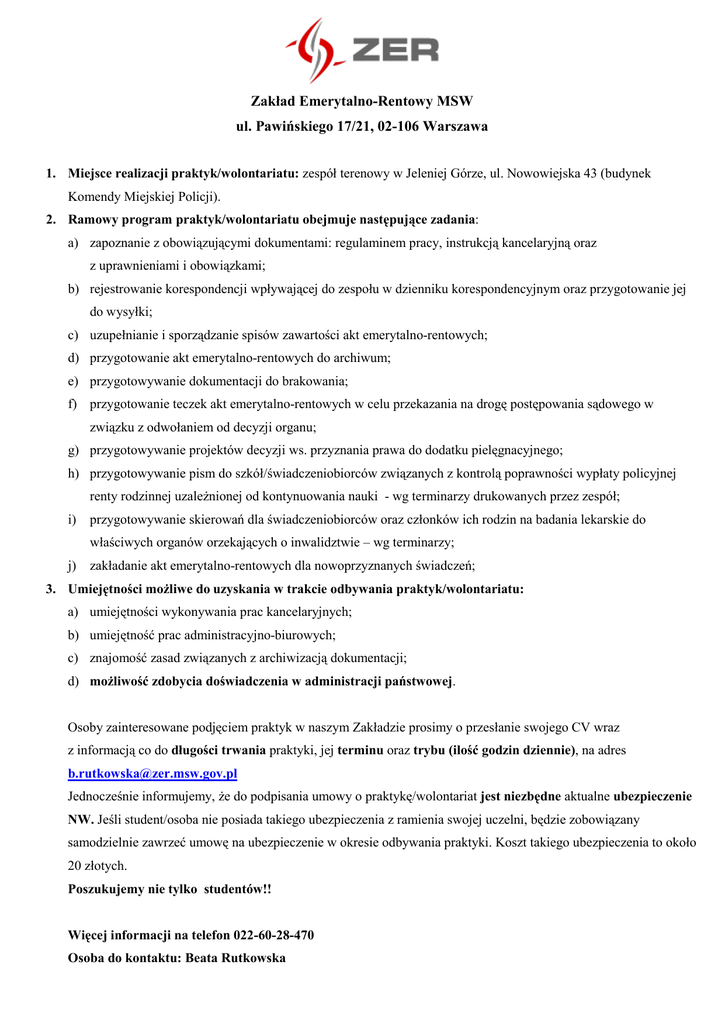 ZER

Zakład Emerytalno-Rentowy MSW
ul. Pawińskiego 17/21, 02-106 Warszawa

1. Miejsce realizacji praktyk/wolontariatu: zespół terenowy w Jeleniej Górze, ul. Nowowiejska 43 (budynek Komendy Miejskiej Policji).
2. Ramowy program praktyk/wolontariatu obejmuje następujące zadania:
a) zapoznanie z obowiązującymi dokumentami: regulaminem pracy, instrukcją kancelaryjną oraz z uprawnieniami i obowiązkami;
b) rejestrowanie korespondencji wpływającej do zespołu w dzienniku korespondencyjnym oraz przygotowanie jej do wysyłki;
c) uzupełnianie i sporządzanie spisów zawartości akt emerytalno-rentowych;
d) przygotowanie akt emerytalno-rentowych do archiwum;
e) przygotowywanie dokumentacji do brakowania;
f) przygotowanie teczek akt emerytalno-rentowych w celu przekazania na drogę postępowania sądowego w związku z odwołaniem od decyzji organu;
g) przygotowywanie projektów decyzji ws. przyznania prawa do dodatku pielęgnacyjnego;
h) przygotowywanie pism do szkół/świadczeniobiorców związanych z kontrolą poprawności wypłaty policyjnej renty rodzinnej uzależnionej od kontynuowania nauki - wg terminarzy drukowanych przez zespół;
i) przygotowywanie skierowań dla świadczeniobiorców oraz członków ich rodzin na badania lekarskie do właściwych organów orzekających o inwalidztwie – wg terminarzy;
j) zakładanie akt emerytalno-rentowych dla nowoprzyznanych świadczeń;
3. Umiejętności możliwe do uzyskania w trakcie odbywania praktyk/wolontariatu:
a) umiejętności wykonywania prac kancelaryjnych;
b) umiejętność prac administracyjno-biurowych;
c) znajomość zasad związanych z archiwizacją dokumentacji;
d) możliwość zdobycia doświadczenia w administracji państwowej.

Osoby zainteresowane podjęciem praktyk w naszym Zakładzie prosimy o przesłanie swojego CV wraz z informacją co do długości trwania praktyki, jej terminu oraz trybu (ilość godzin dziennie), na adres b.rutkowska@zer.msw.gov.pl
Jednocześnie informujemy, że do podpisania umowy o praktykę/wolontariat jest niezbędne aktualne ubezpieczenie NW. Jeśli student/osoba nie posiada takiego ubezpieczenia z ramienia swojej uczelni, będzie zobowiązany samodzielnie zawrzeć umowę na ubezpieczenie w okresie odbywania praktyki. Koszt takiego ubezpieczenia to około 20 złotych.
Poszukujemy nie tylko studentów!!

Więcej informacji na telefon 022-60-28-470
Osoba do kontaktu: Beata Rutkowska